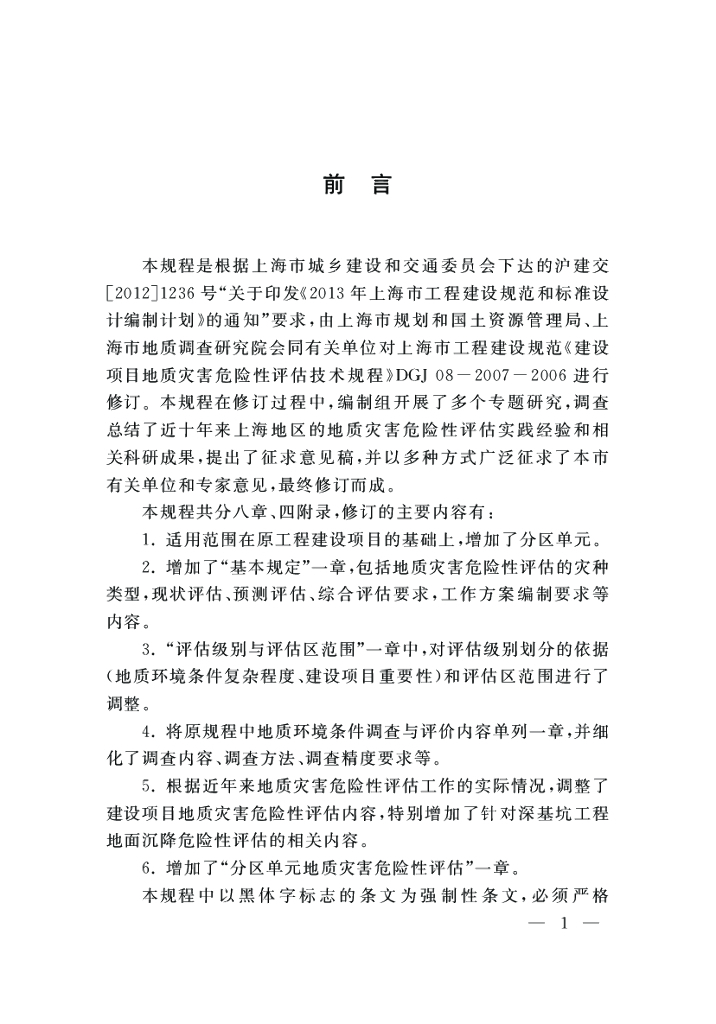 前　言

本规程是根据上海市城乡建设和交通委员会下达的沪建交[2012]1236号“关于印发《2013年上海市工程建设规范和标准设计编制计划》的通知”要求，由上海市规划和国土资源管理局、上海市地质调查研究院会同有关单位对上海市工程建设规范《建设项目地质灾害危险性评估技术规程》DGJ 08－2007－2006进行修订。本规程在修订过程中，编制组开展了多个专题研究，调查总结了近十年来上海地区的地质灾害危险性评估实践经验和相关科研成果，提出了征求意见稿，并以多种方式广泛征求了本市有关单位和专家意见，最终修订而成。

本规程共分八章、四附录，修订的主要内容有：

1. 适用范围在原工程建设项目的基础上，增加了分区单元。

2. 增加了“基本规定”一章，包括地质灾害危险性评估的灾种类型，现状评估、预测评估、综合评估要求，工作方案编制要求等内容。

3. “评估级别与评估区范围”一章中，对评估级别划分的依据(地质环境条件复杂程度、建设项目重要性)和评估区范围进行了调整。

4. 将原规程中地质环境条件调查与评价内容单列一章，并细化了调查内容、调查方法、调查精度要求等。

5. 根据近年来地质灾害危险性评估工作的实际情况，调整了建设项目地质灾害危险性评估内容，特别增加了针对深基坑工程地面沉降危险性评估的相关内容。

6. 增加了“分区单元地质灾害危险性评估”一章。

本规程中以黑体字标志的条文为强制性条文，必须严格

— 1 —